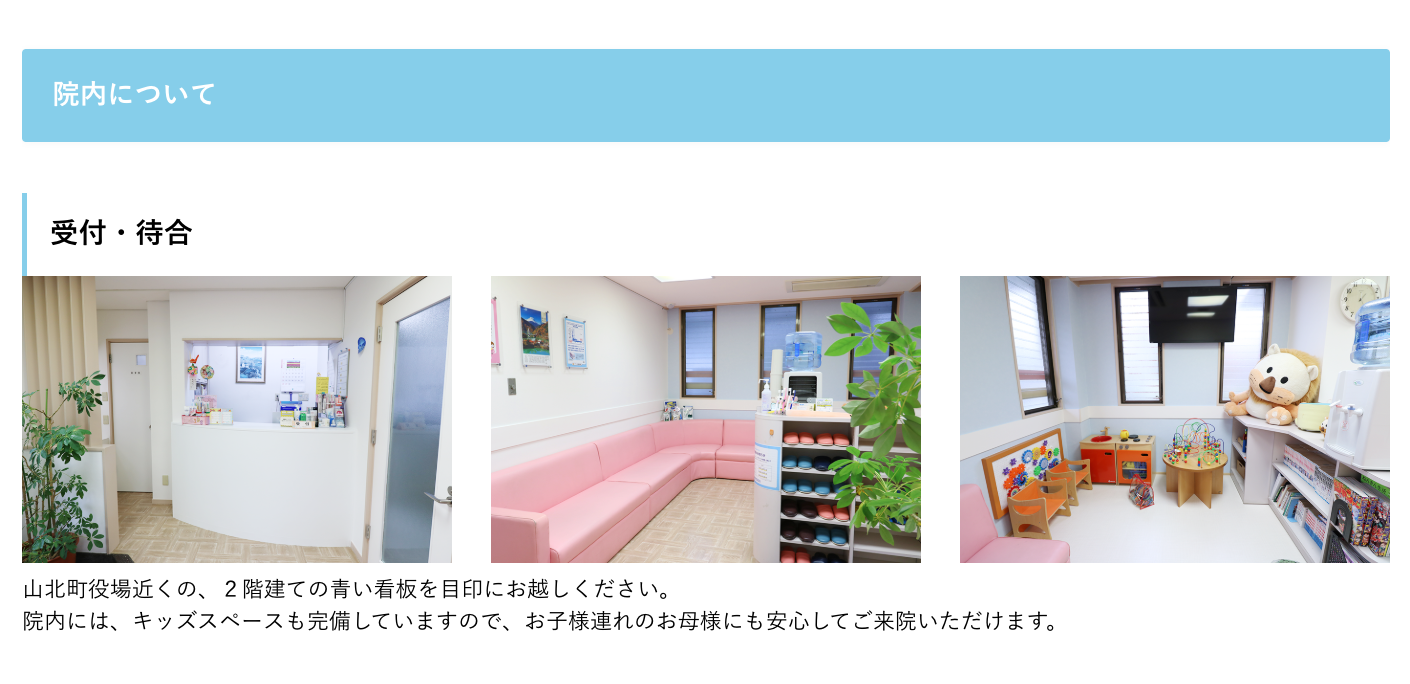 院内について

受付・待合

山北町役場近くの、２階建ての青い看板を目印にお越しください。
院内には、キッズスペースも完備していますので、お子様連れのお母様にも安心してご来院いただけます。